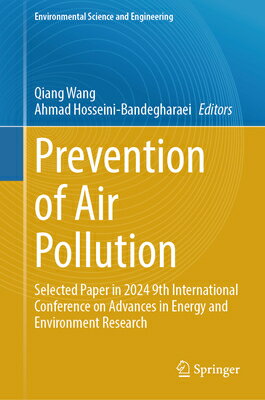 Environmental Science and Engineering

Qiang Wang
Ahmad Hosseini-Bandegharaei Editors

Prevention of Air Pollution

Selected Paper in 2024 9th International Conference on Advances in Energy and Environment Research

Springer